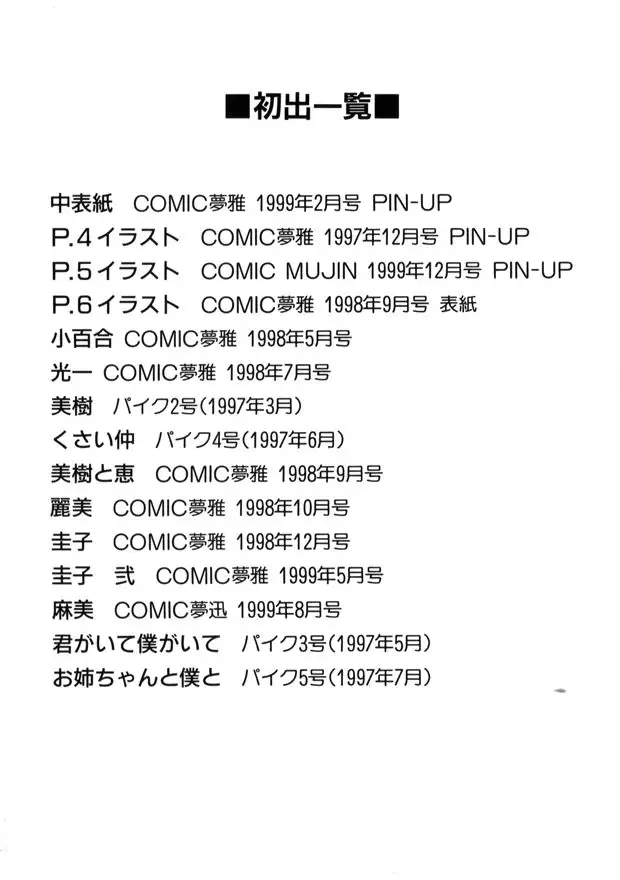 ■初出一覧■

中表紙　COMIC夢雅 1999年2月号 PIN-UP
P.4イラスト　COMIC夢雅 1997年12月号 PIN-UP
P.5イラスト　COMIC MUJIN 1999年12月号 PIN-UP
P.6イラスト　COMIC夢雅 1998年9月号 表紙
小百合 COMIC夢雅 1998年5月号
光一 COMIC夢雅 1998年7月号
美樹　パイク2号(1997年3月)
くさい仲　パイク4号(1997年6月)
美樹と恵　COMIC夢雅 1998年9月号
麗美　COMIC夢雅 1998年10月号
圭子　COMIC夢雅 1998年12月号
圭子　弐　COMIC夢雅 1999年5月号
麻美　COMIC夢迅 1999年8月号
君がいて僕がいて　パイク3号(1997年5月)
お姉ちゃんと僕と　パイク5号(1997年7月)